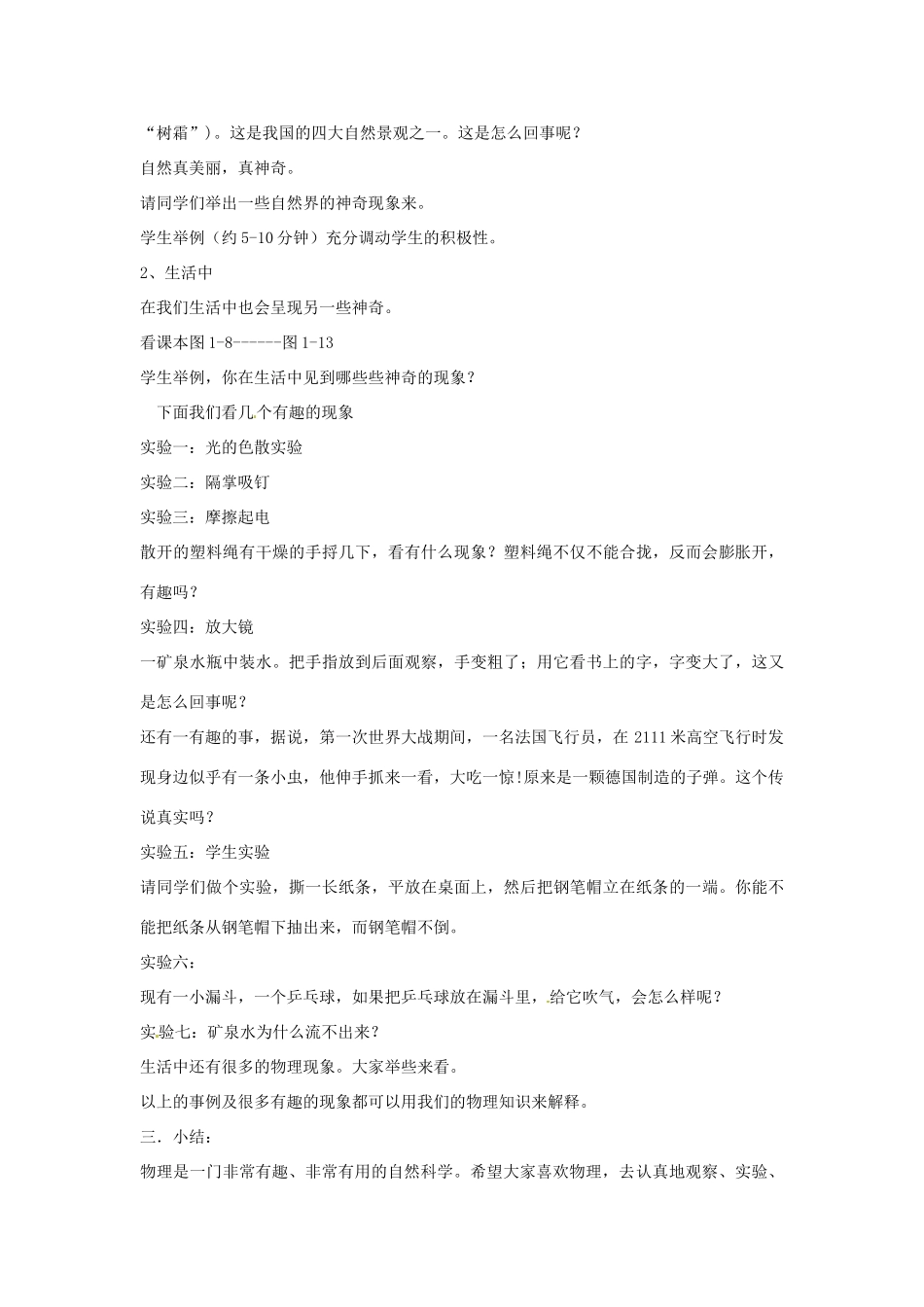 “树霜”)。这是我国的四大自然景观之一。这是怎么回事呢？

自然真美丽，真神奇。

请同学们举出一些自然界的神奇现象来。

学生举例（约 5-10 分钟）充分调动学生的积极性。

2、生活中

在我们生活中也会呈现另一些神奇。

看课本图 1-8------图 1-13

学生举例，你在生活中见到哪些些神奇的现象？

下面我们看几个有趣的现象

实验一：光的色散实验

实验二：隔掌吸钉

实验三：摩擦起电

散开的塑料绳有干燥的手捋几下，看有什么现象？塑料绳不仅不能合拢，反而会膨胀开，有趣吗？

实验四：放大镜

一矿泉水瓶中装水。把手指放到后面观察，手变粗了；用它看书上的字，字变大了，这又是怎么回事呢？

还有一有趣的事，据说，第一次世界大战期间，一名法国飞行员，在 2111 米高空飞行时发现身边似乎有一条小虫，他伸手抓来一看，大吃一惊!原来是一颗德国制造的子弹。这个传说真实吗？

实验五：学生实验

请同学们做个实验，撕一长纸条，平放在桌面上，然后把钢笔帽立在纸条的一端。你能不能把纸条从钢笔帽下抽出来，而钢笔帽不倒。

实验六：

现有一小漏斗，一个乒乓球，如果把乒乓球放在漏斗里，给它吹气，会怎么样呢？

实验七：矿泉水为什么流不出来？

生活中还有很多的物理现象。大家举些来看。

以上的事例及很多有趣的现象都可以用我们的物理知识来解释。

三．小结：

物理是一门非常有趣、非常有用的自然科学。希望大家喜欢物理，去认真地观察、实验、